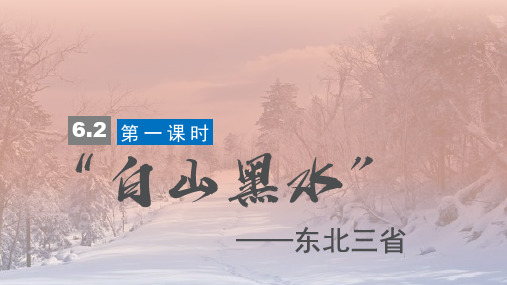 6.2 第一课时

“白山黑水”

——东北三省